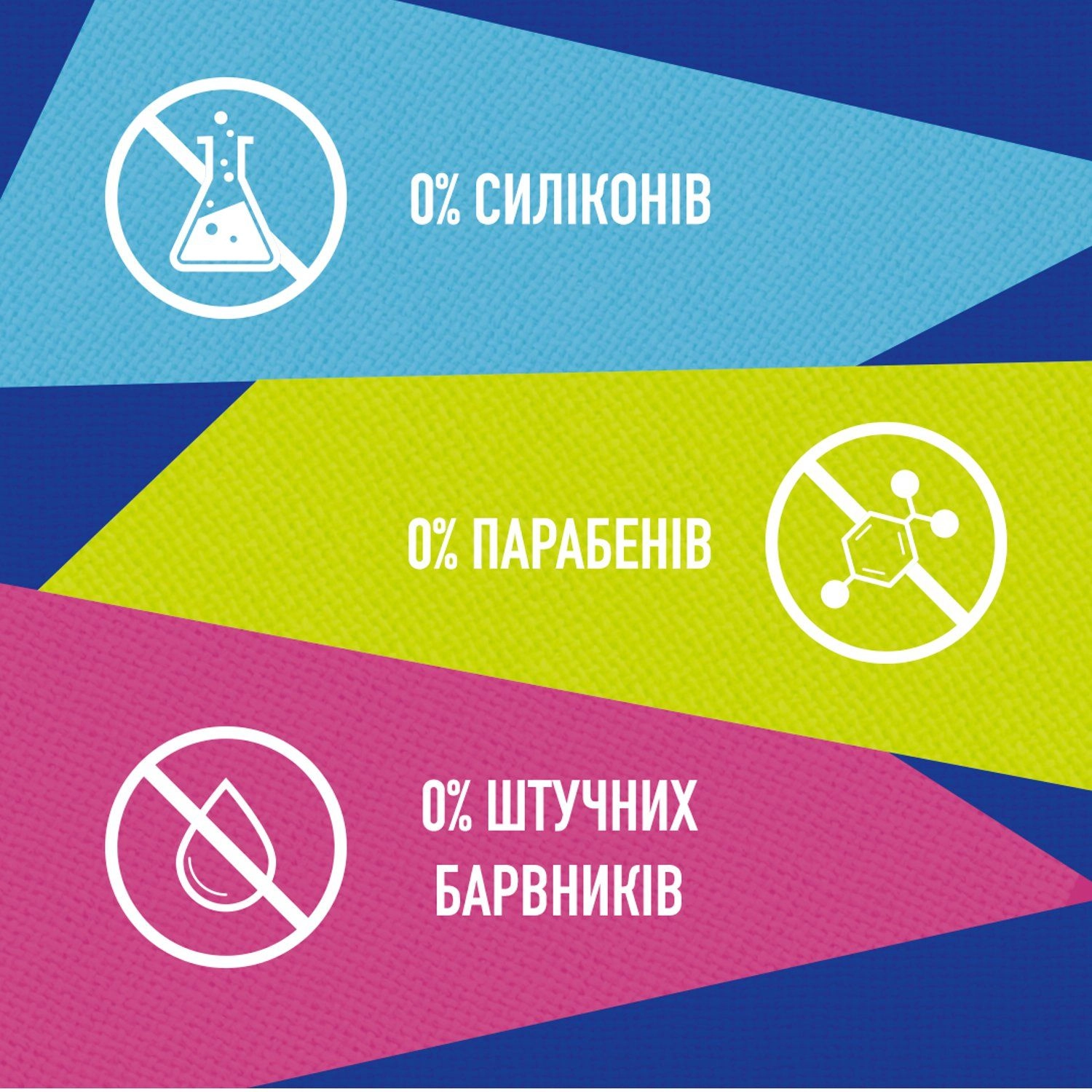 0% СИЛІКОНІВ

0% ПАРАБЕНІВ

0% ШТУЧНИХ БАРВНИКІВ